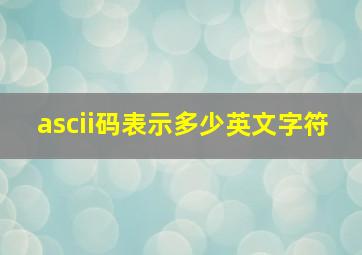 ascii码表示多少英文字符